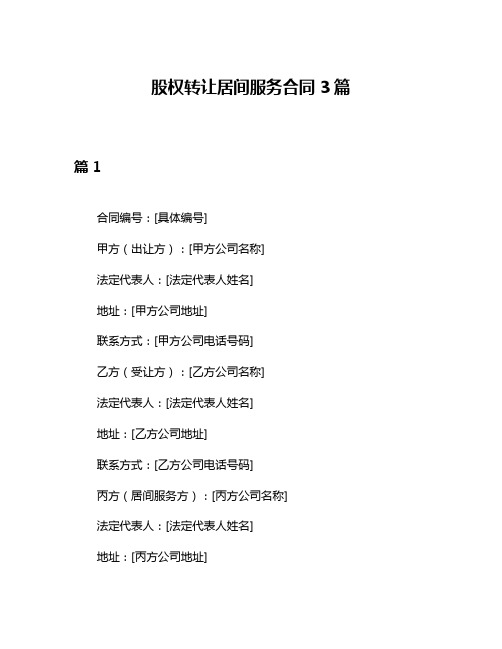 股权转让居间服务合同 3 篇

篇 1

合同编号：[具体编号]

甲方（出让方）：[甲方公司名称]

法定代表人：[法定代表人姓名]

地址：[甲方公司地址]

联系方式：[甲方公司电话号码]

乙方（受让方）：[乙方公司名称]

法定代表人：[法定代表人姓名]

地址：[乙方公司地址]

联系方式：[乙方公司电话号码]

丙方（居间服务方）：[丙方公司名称]

法定代表人：[法定代表人姓名]

地址：[丙方公司地址]